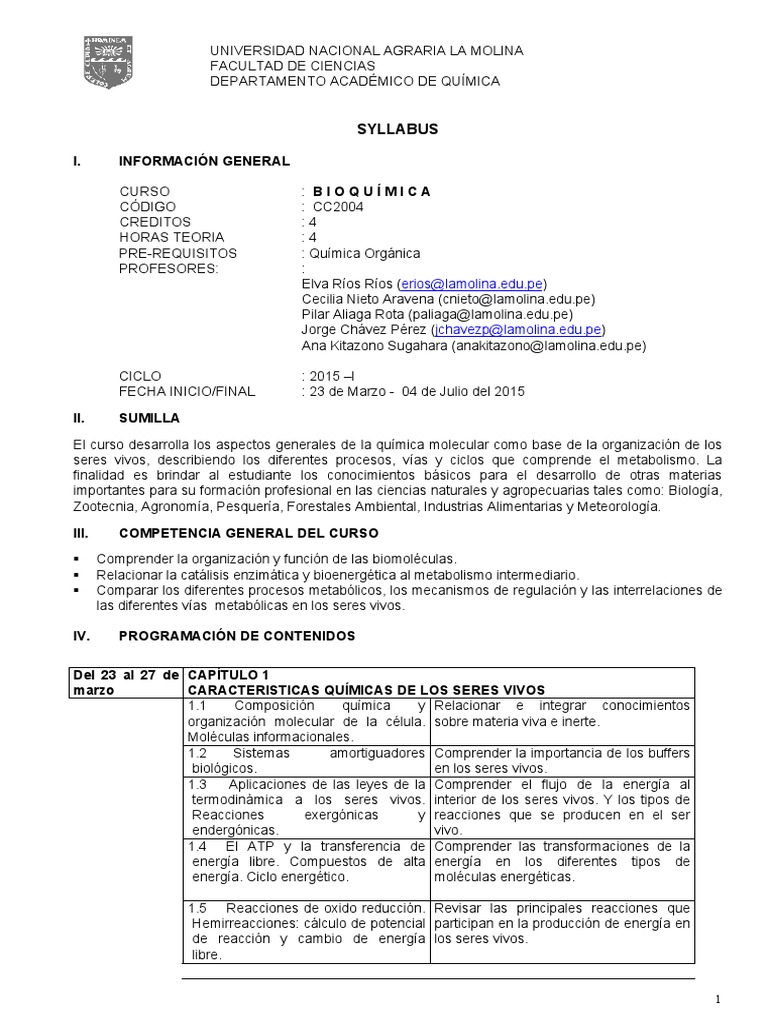 UNIVERSIDAD NACIONAL AGRARIA LA MOLINA
FACULTAD DE CIENCIAS
DEPARTAMENTO ACADÉMICO DE QUÍMICA

SYLLABUS

I. INFORMACIÓN GENERAL

CURSO : B I O Q U Í M I C A
CÓDIGO : CC2004
CREDITOS : 4
HORAS TEORIA : 4
PRE-REQUISITOS : Química Orgánica
PROFESORES: :
Elva Ríos Ríos (erios@lamolina.edu.pe)
Cecilia Nieto Aravena (cnieto@lamolina.edu.pe)
Pilar Aliaga Rota (paliaga@lamolina.edu.pe)
Jorge Chávez Pérez (jchavezp@lamolina.edu.pe)
Ana Kitazono Sugahara (anakitazono@lamolina.edu.pe)

CICLO : 2015 –I
FECHA INICIO/FINAL : 23 de Marzo - 04 de Julio del 2015

II. SUMILLA

El curso desarrolla los aspectos generales de la química molecular como base de la organización de los seres vivos, describiendo los diferentes procesos, vías y ciclos que comprende el metabolismo. La finalidad es brindar al estudiante los conocimientos básicos para el desarrollo de otras materias importantes para su formación profesional en las ciencias naturales y agropecuarias tales como: Biología, Zootecnia, Agronomía, Pesquería, Forestales Ambiental, Industrias Alimentarias y Meteorología.

III. COMPETENCIA GENERAL DEL CURSO

▪ Comprender la organización y función de las biomoléculas.
▪ Relacionar la catálisis enzimática y bioenergética al metabolismo intermediario.
▪ Comparar los diferentes procesos metabólicos, los mecanismos de regulación y las interrelaciones de las diferentes vías metabólicas en los seres vivos.

IV. PROGRAMACIÓN DE CONTENIDOS

| Del 23 al 27 de marzo | CAPÍTULO 1 CARACTERISTICAS QUÍMICAS DE LOS SERES VIVOS | |
|---|---|---|
| | 1.1 Composición química y organización molecular de la célula. Moléculas informacionales. | Relacionar e integrar conocimientos sobre materia viva e inerte. |
| | 1.2 Sistemas amortiguadores biológicos. | Comprender la importancia de los buffers en los seres vivos. |
| | 1.3 Aplicaciones de las leyes de la termodinámica a los seres vivos. Reacciones exergónicas y endergónicas. | Comprender el flujo de la energía al interior de los seres vivos. Y los tipos de reacciones que se producen en el ser vivo. |
| | 1.4 El ATP y la transferencia de energía libre. Compuestos de alta energía. Ciclo energético. | Comprender las transformaciones de la energía en los diferentes tipos de moléculas energéticas. |
| | 1.5 Reacciones de oxido reducción. Hemirreacciones: cálculo de potencial de reacción y cambio de energía libre. | Revisar las principales reacciones que participan en la producción de energía en los seres vivos. |

1